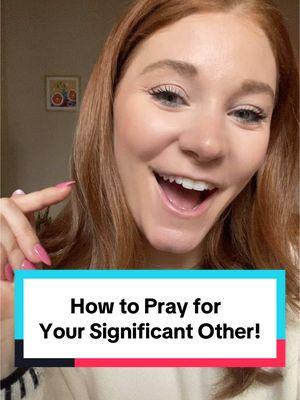 How to Pray for Your Significant Other!